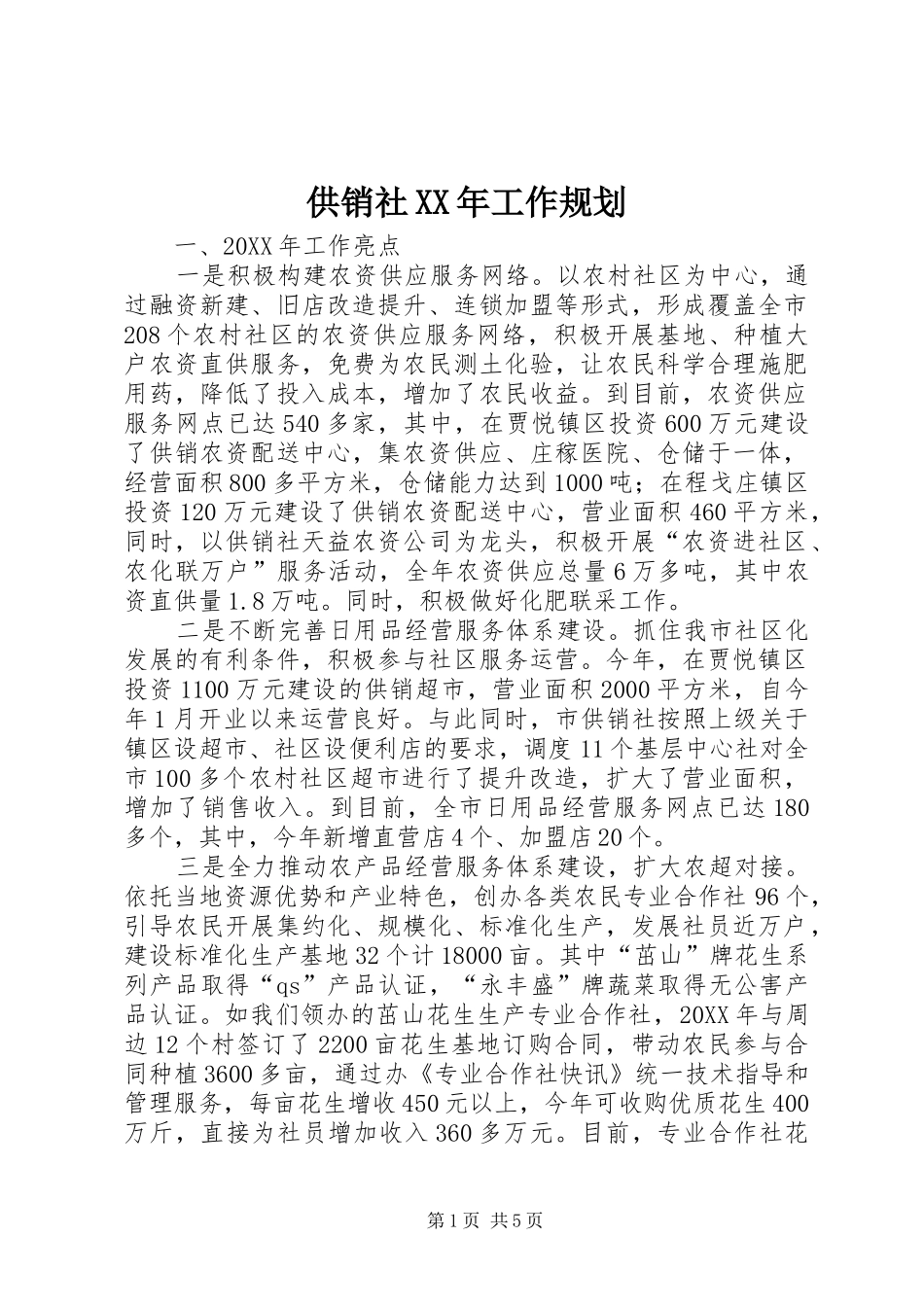 供销社XX年工作规划

一、20XX年工作亮点

一是积极构建农资供应服务网络。以农村社区为中心，通过融资新建、旧店改造提升、连锁加盟等形式，形成覆盖全市208个农村社区的农资供应服务网络，积极开展基地、种植大户农资直供服务，免费为农民测土化验，让农民科学合理施肥用药，降低了投入成本，增加了农民收益。到目前，农资供应服务网点已达540多家，其中，在贾悦镇区投资600万元建设了供销农资配送中心，集农资供应、庄稼医院、仓储于一体，经营面积800多平方米，仓储能力达到1000吨；在程戈庄镇区投资120万元建设了供销农资配送中心，营业面积460平方米，同时，以供销社天益农资公司为龙头，积极开展“农资进社区、农化联万户”服务活动，全年农资供应总量6万多吨，其中农资直供量1.8万吨。同时，积极做好化肥联采工作。

二是不断完善日用品经营服务体系建设。抓住我市社区化发展的有利条件，积极参与社区服务运营。今年，在贾悦镇区投资1100万元建设的供销超市，营业面积2000平方米，自今年1月开业以来运营良好。与此同时，市供销社按照上级关于镇区设超市、社区设便利店的要求，调度11个基层中心社对全市100多个农村社区超市进行了提升改造，扩大了营业面积，增加了销售收入。到目前，全市日用品经营服务网点已达180多个，其中，今年新增直营店4个、加盟店20个。

三是全力推动农产品经营服务体系建设，扩大农超对接。依托当地资源优势和产业特色，创办各类农民专业合作社96个，引导农民开展集约化、规模化、标准化生产，发展社员近万户，建设标准化生产基地32个计18000亩。其中“茁山”牌花生系列产品取得“qs”产品认证，“永丰盛”牌蔬菜取得无公害产品认证。如我们领办的茁山花生生产专业合作社，20XX年与周边12个村签订了2200亩花生基地订购合同，带动农民参与合同种植3600多亩，通过办《专业合作社快讯》统一技术指导和管理服务，每亩花生增收450元以上，今年可收购优质花生400万斤，直接为社员增加收入360多万元。目前，专业合作社花

第1页 共5页